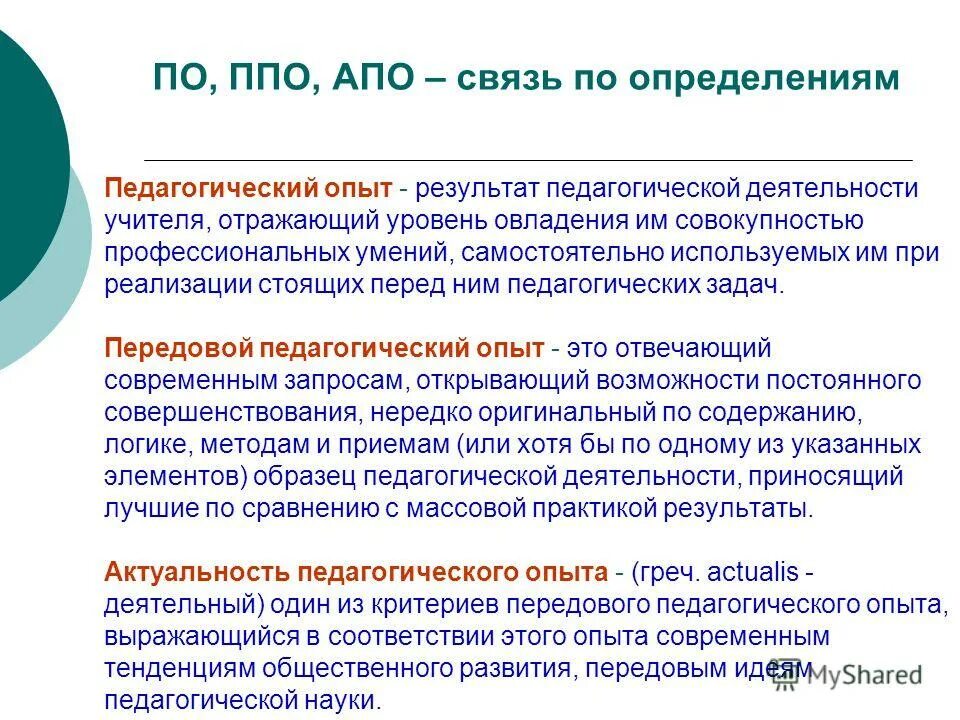 ПО, ППО, АПО – связь по определениям

Педагогический опыт - результат педагогической деятельности учителя, отражающий уровень овладения им совокупностью профессиональных умений, самостоятельно используемых им при реализации стоящих перед ним педагогических задач.

Передовой педагогический опыт - это отвечающий современным запросам, открывающий возможности постоянного совершенствования, нередко оригинальный по содержанию, логике, методам и приемам (или хотя бы по одному из указанных элементов) образец педагогической деятельности, приносящий лучшие по сравнению с массовой практикой результаты.

Актуальность педагогического опыта - (греч. actualis - деятельный) один из критериев передового педагогического опыта, выражающийся в соответствии этого опыта современным тенденциям общественного развития, передовым идеям педагогической науки.

MyShared